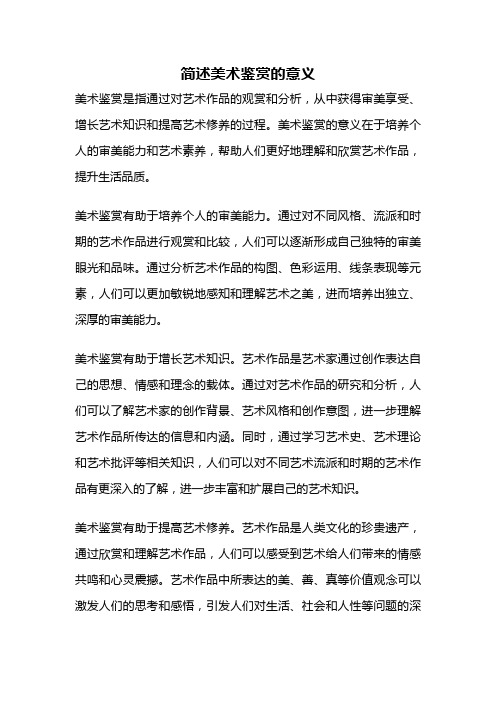 简述美术鉴赏的意义

美术鉴赏是指通过对艺术作品的观赏和分析，从中获得审美享受、增长艺术知识和提高艺术修养的过程。美术鉴赏的意义在于培养个人的审美能力和艺术素养，帮助人们更好地理解和欣赏艺术作品，提升生活品质。

美术鉴赏有助于培养个人的审美能力。通过对不同风格、流派和时期的艺术作品进行观赏和比较，人们可以逐渐形成自己独特的审美眼光和品味。通过分析艺术作品的构图、色彩运用、线条表现等元素，人们可以更加敏锐地感知和理解艺术之美，进而培养出独立、深厚的审美能力。

美术鉴赏有助于增长艺术知识。艺术作品是艺术家通过创作表达自己的思想、情感和理念的载体。通过对艺术作品的研究和分析，人们可以了解艺术家的创作背景、艺术风格和创作意图，进一步理解艺术作品所传达的信息和内涵。同时，通过学习艺术史、艺术理论和艺术批评等相关知识，人们可以对不同艺术流派和时期的艺术作品有更深入的了解，进一步丰富和扩展自己的艺术知识。

美术鉴赏有助于提高艺术修养。艺术作品是人类文化的珍贵遗产，通过欣赏和理解艺术作品，人们可以感受到艺术给人们带来的情感共鸣和心灵震撼。艺术作品中所表达的美、善、真等价值观念可以激发人们的思考和感悟，引发人们对生活、社会和人性等问题的深